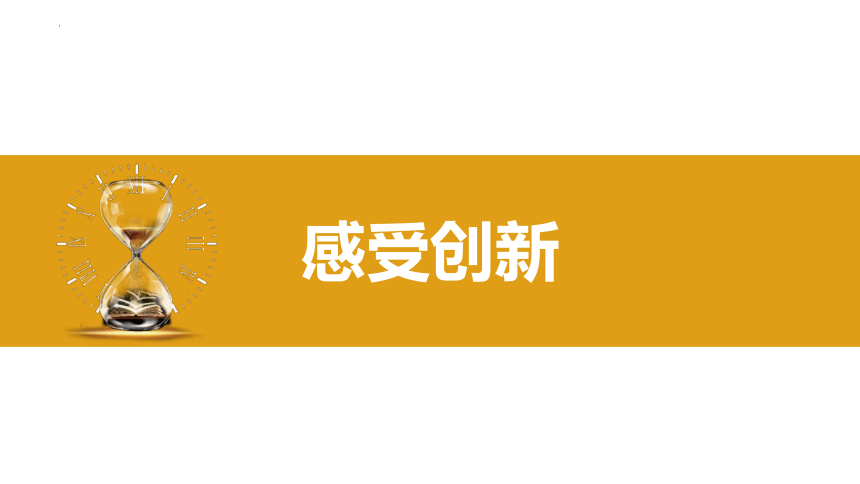 感受创新